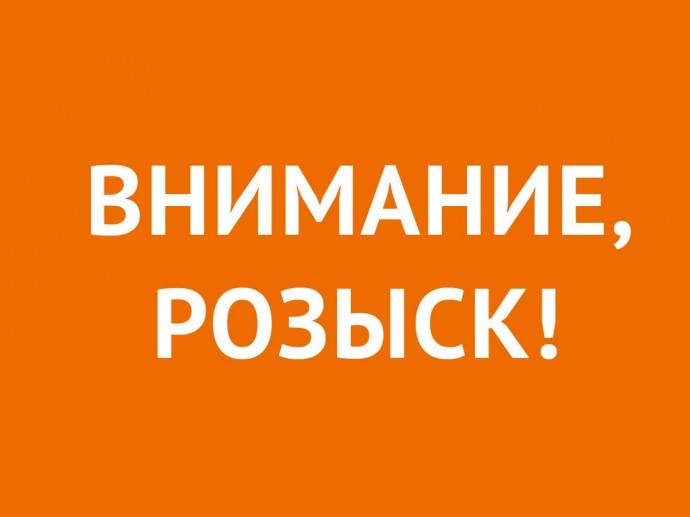 ВНИМАНИЕ,
РОЗЫСК!